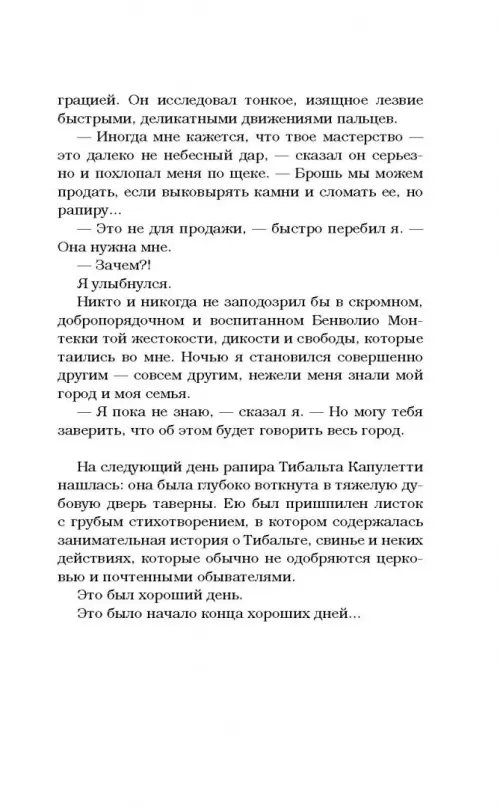 грацией. Он исследовал тонкое, изящное лезвие быстрыми, деликатными движениями пальцев.

— Иногда мне кажется, что твое мастерство — это далеко не небесный дар, — сказал он серьезно и похлопал меня по щеке. — Брошь мы можем продать, если выковырять камни и сломать ее, но рапиру...

— Это не для продажи, — быстро перебил я. — Она нужна мне.

— Зачем?!

Я улыбнулся.

Никто и никогда не заподозрил бы в скромном, добропорядочном и воспитанном Бенволио Монтекки той жестокости, дикости и свободы, которые таились во мне. Ночью я становился совершенно другим — совсем другим, нежели меня знали мой город и моя семья.

— Я пока не знаю, — сказал я. — Но могу тебя заверить, что об этом будет говорить весь город.

На следующий день рапира Тибальта Капулетти нашлась: она была глубоко воткнута в тяжелую дубовую дверь таверны. Ею был пришпилен листок с грубым стихотворением, в котором содержалась занимательная история о Тибальте, свинье и неких действиях, которые обычно не одобряются церковью и почтенными обывателями.

Это был хороший день.

Это было начало конца хороших дней...